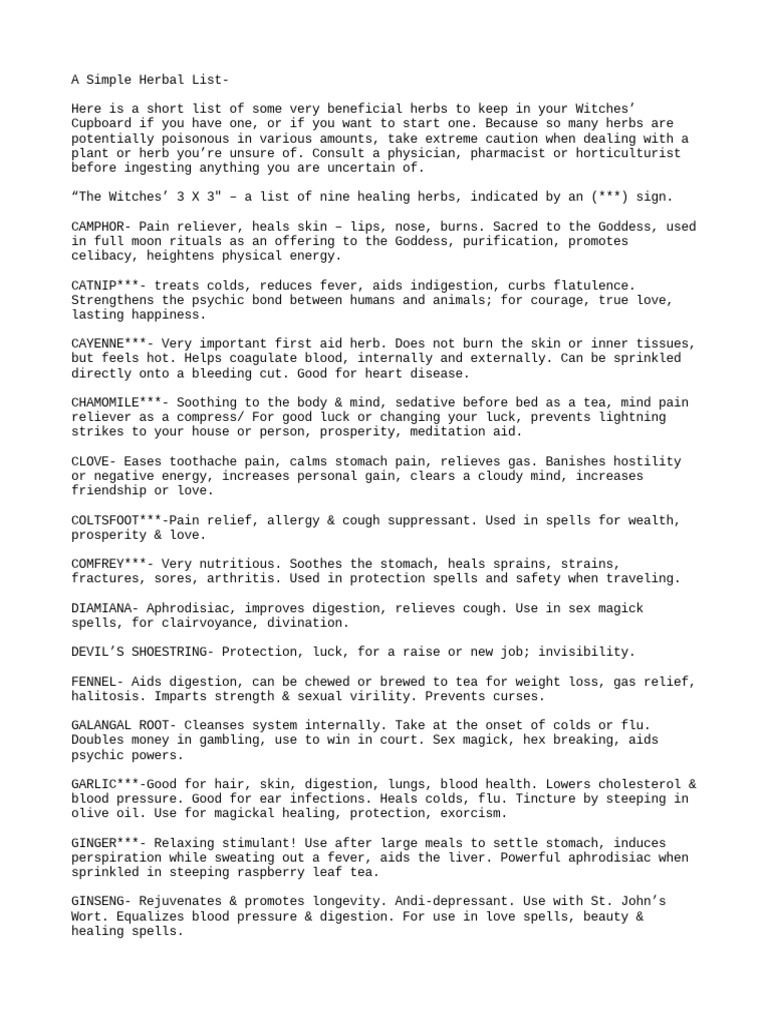 A Simple Herbal List-

Here is a short list of some very beneficial herbs to keep in your Witches' Cupboard if you have one, or if you want to start one. Because so many herbs are potentially poisonous in various amounts, take extreme caution when dealing with a plant or herb you're unsure of. Consult a physician, pharmacist or horticulturist before ingesting anything you are uncertain of.

"The Witches' 3 X 3" – a list of nine healing herbs, indicated by an (***) sign.

CAMPHOR- Pain reliever, heals skin – lips, nose, burns. Sacred to the Goddess, used in full moon rituals as an offering to the Goddess, purification, promotes celibacy, heightens physical energy.

CATNIP***- treats colds, reduces fever, aids indigestion, curbs flatulence. Strengthens the psychic bond between humans and animals; for courage, true love, lasting happiness.

CAYENNE***- Very important first aid herb. Does not burn the skin or inner tissues, but feels hot. Helps coagulate blood, internally and externally. Can be sprinkled directly onto a bleeding cut. Good for heart disease.

CHAMOMILE***- Soothing to the body & mind, sedative before bed as a tea, mind pain reliever as a compress/ For good luck or changing your luck, prevents lightning strikes to your house or person, prosperity, meditation aid.

CLOVE- Eases toothache pain, calms stomach pain, relieves gas. Banishes hostility or negative energy, increases personal gain, clears a cloudy mind, increases friendship or love.

COLTSFOOT***-Pain relief, allergy & cough suppressant. Used in spells for wealth, prosperity & love.

COMFREY***- Very nutritious. Soothes the stomach, heals sprains, strains, fractures, sores, arthritis. Used in protection spells and safety when traveling.

DIAMIANA- Aphrodisiac, improves digestion, relieves cough. Use in sex magick spells, for clairvoyance, divination.

DEVIL'S SHOESTRING- Protection, luck, for a raise or new job; invisibility.

FENNEL- Aids digestion, can be chewed or brewed to tea for weight loss, gas relief, halitosis. Imparts strength & sexual virility. Prevents curses.

GALANGAL ROOT- Cleanses system internally. Take at the onset of colds or flu. Doubles money in gambling, use to win in court. Sex magick, hex breaking, aids psychic powers.

GARLIC***-Good for hair, skin, digestion, lungs, blood health. Lowers cholesterol & blood pressure. Good for ear infections. Heals colds, flu. Tincture by steeping in olive oil. Use for magickal healing, protection, exorcism.

GINGER***- Relaxing stimulant! Use after large meals to settle stomach, induces perspiration while sweating out a fever, aids the liver. Powerful aphrodisiac when sprinkled in steeping raspberry leaf tea.

GINSENG- Rejuvenates & promotes longevity. Andi-depressant. Use with St. John's Wort. Equalizes blood pressure & digestion. For use in love spells, beauty & healing spells.